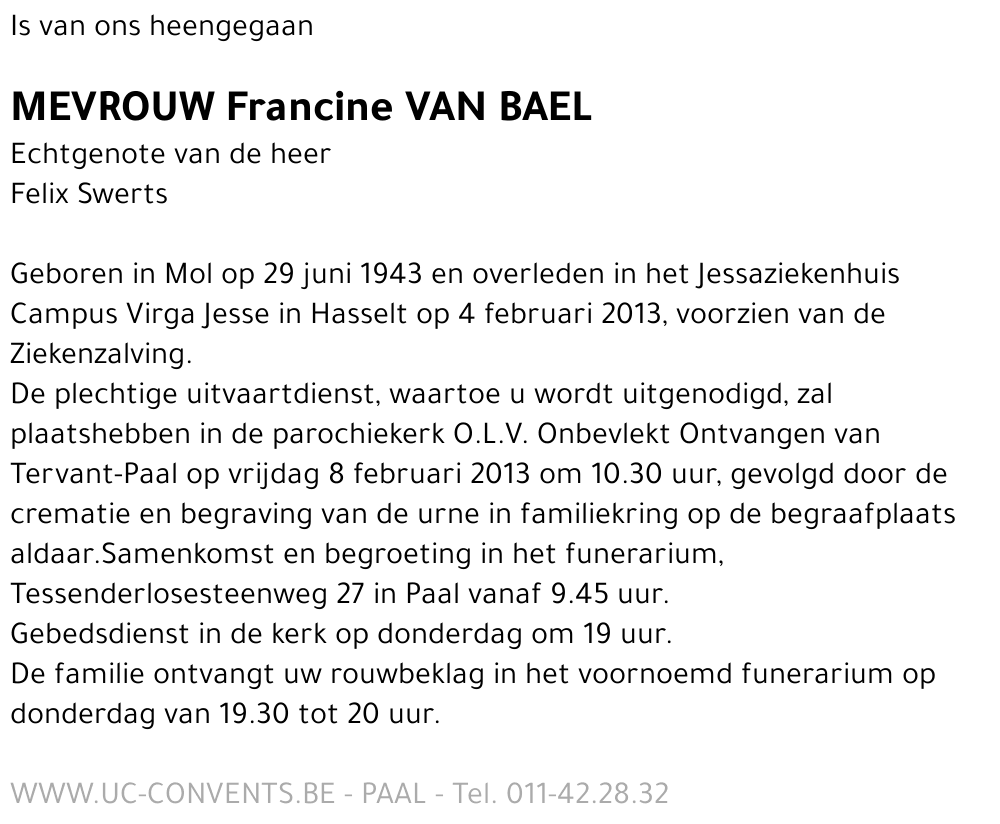 Is van ons heengegaan

MEVROUW Francine VAN BAEL
Echtgenote van de heer
Felix Swerts

Geboren in Mol op 29 juni 1943 en overleden in het Jessaziekenhuis Campus Virga Jesse in Hasselt op 4 februari 2013, voorzien van de Ziekenzalving.
De plechtige uitvaartdienst, waartoe u wordt uitgenodigd, zal plaatshebben in de parochiekerk O.L.V. Onbevlekt Ontvangen van Tervant-Paal op vrijdag 8 februari 2013 om 10.30 uur, gevolgd door de crematie en begraving van de urne in familiekring op de begraafplaats aldaar.Samenkomst en begroeting in het funerarium, Tessenderlosesteenweg 27 in Paal vanaf 9.45 uur.
Gebedsdienst in de kerk op donderdag om 19 uur.
De familie ontvangt uw rouwbeklag in het voornoemd funerarium op donderdag van 19.30 tot 20 uur.

WWW.UC-CONVENTS.BE - PAAL - Tel. 011-42.28.32